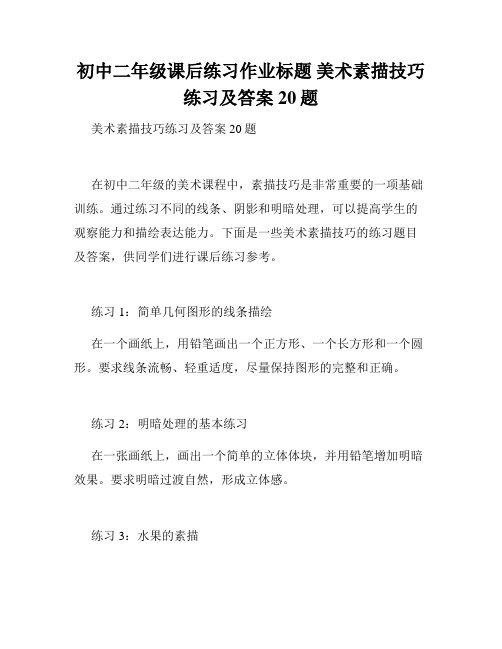 初中二年级课后练习作业标题 美术素描技巧练习及答案 20 题

美术素描技巧练习及答案 20 题

在初中二年级的美术课程中，素描技巧是非常重要的一项基础训练。通过练习不同的线条、阴影和明暗处理，可以提高学生的观察能力和描绘表达能力。下面是一些美术素描技巧的练习题目及答案，供同学们进行课后练习参考。

练习 1：简单几何图形的线条描绘

在一个画纸上，用铅笔画出一个正方形、一个长方形和一个圆形。要求线条流畅、轻重适度，尽量保持图形的完整和正确。

练习 2：明暗处理的基本练习

在一张画纸上，画出一个简单的立体体块，并用铅笔增加明暗效果。要求明暗过渡自然，形成立体感。

练习 3：水果的素描